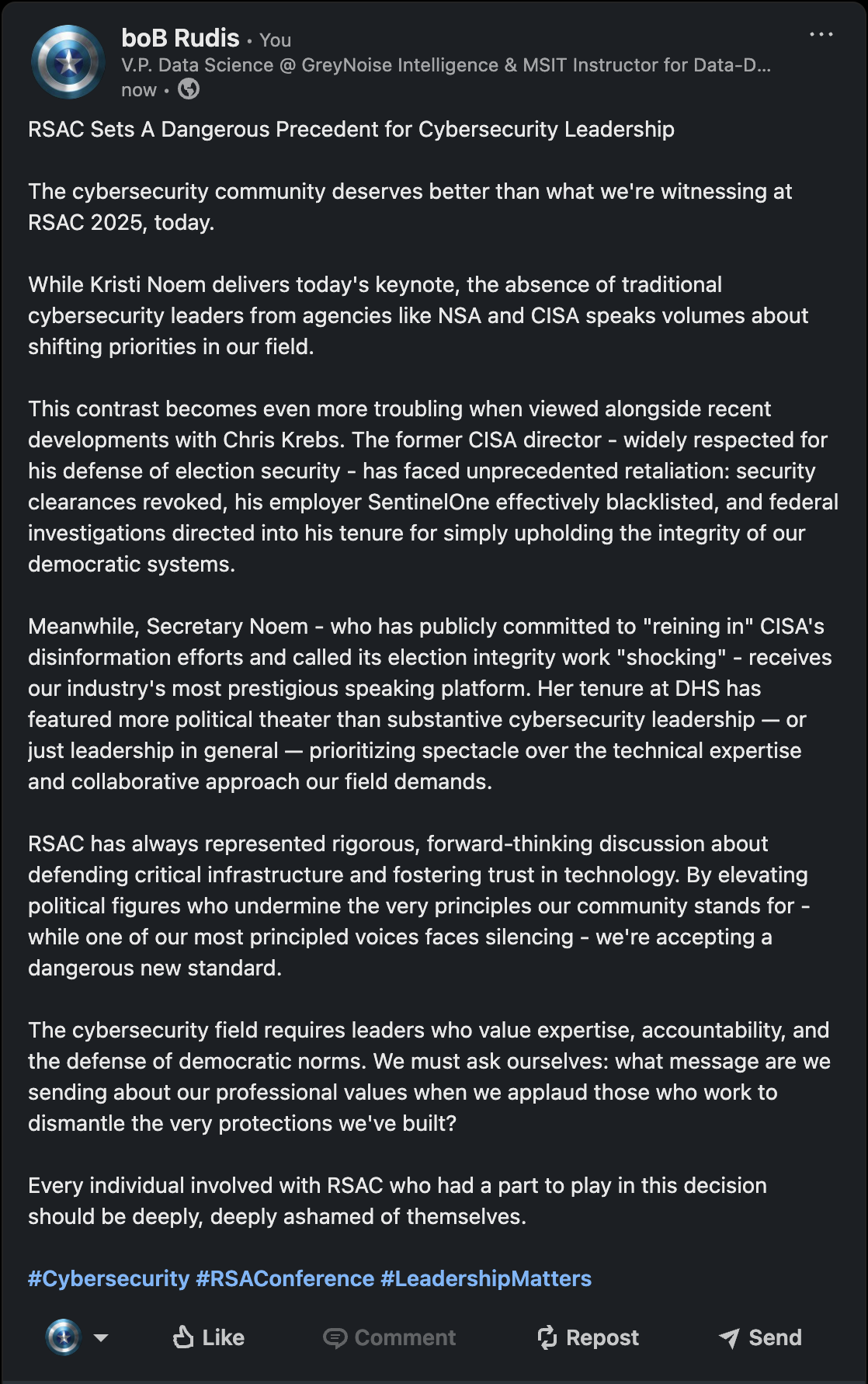 boB Rudis • You
V.P. Data Science @ GreyNoise Intelligence & MSIT Instructor for Data-D...
now •

RSAC Sets A Dangerous Precedent for Cybersecurity Leadership

The cybersecurity community deserves better than what we're witnessing at RSAC 2025, today.

While Kristi Noem delivers today's keynote, the absence of traditional cybersecurity leaders from agencies like NSA and CISA speaks volumes about shifting priorities in our field.

This contrast becomes even more troubling when viewed alongside recent developments with Chris Krebs. The former CISA director - widely respected for his defense of election security - has faced unprecedented retaliation: security clearances revoked, his employer SentinelOne effectively blacklisted, and federal investigations directed into his tenure for simply upholding the integrity of our democratic systems.

Meanwhile, Secretary Noem - who has publicly committed to "reining in" CISA's disinformation efforts and called its election integrity work "shocking" - receives our industry's most prestigious speaking platform. Her tenure at DHS has featured more political theater than substantive cybersecurity leadership — or just leadership in general — prioritizing spectacle over the technical expertise and collaborative approach our field demands.

RSAC has always represented rigorous, forward-thinking discussion about defending critical infrastructure and fostering trust in technology. By elevating political figures who undermine the very principles our community stands for - while one of our most principled voices faces silencing - we're accepting a dangerous new standard.

The cybersecurity field requires leaders who value expertise, accountability, and the defense of democratic norms. We must ask ourselves: what message are we sending about our professional values when we applaud those who work to dismantle the very protections we've built?

Every individual involved with RSAC who had a part to play in this decision should be deeply, deeply ashamed of themselves.

#Cybersecurity #RSAConference #LeadershipMatters

Like Comment Repost Send